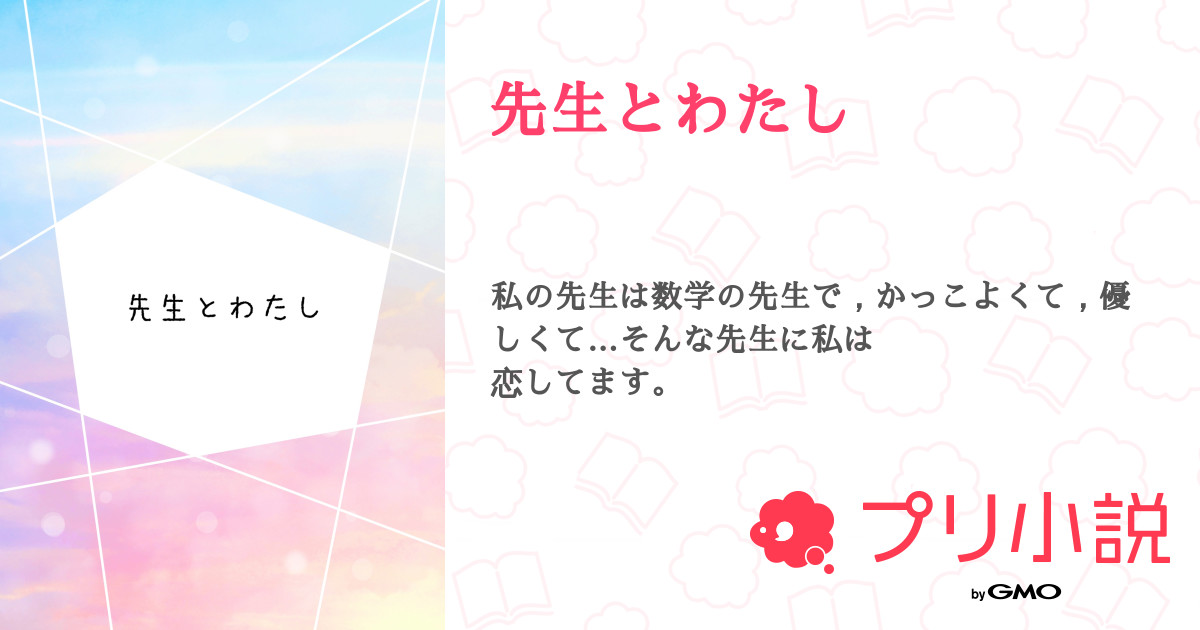 先生とわたし

先生とわたし

私の先生は数学の先生で，かっこよくて，優しくて...そんな先生に私は
恋してます。

プリ小説

by GMO